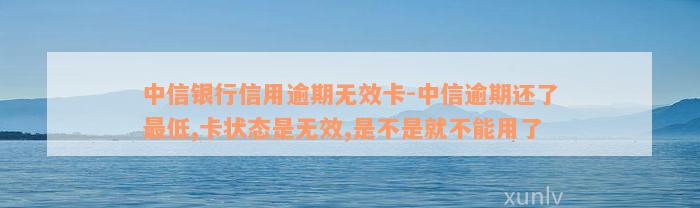 中信银行信用逾期无效卡-中信逾期还了最低,卡状态是无效,是不是就不能用了

xunlv